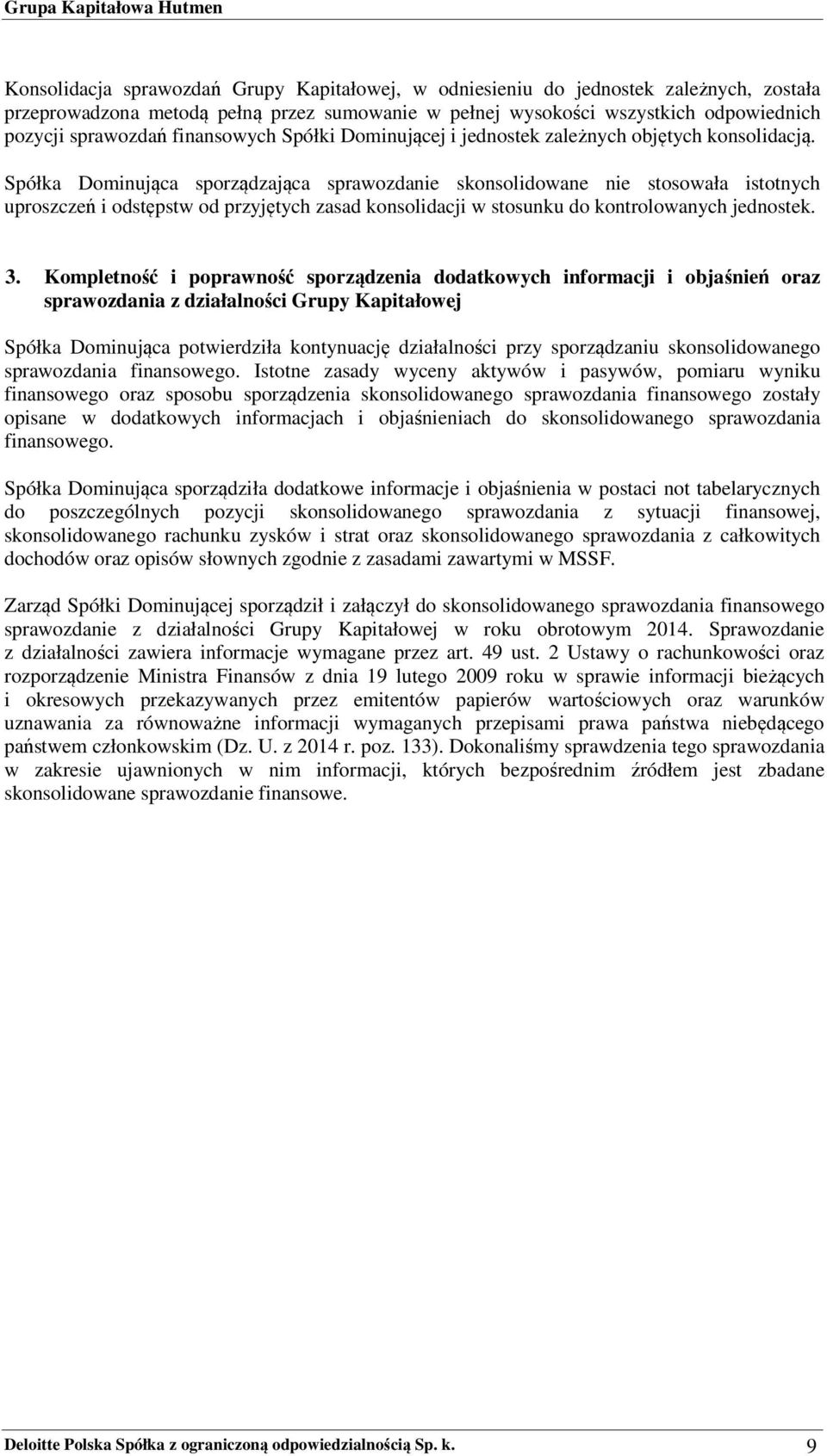 Grupa Kapitałowa Hutmen

Konsolidacja sprawozdań Grupy Kapitałowej, w odniesieniu do jednostek zależnych, została przeprowadzona metodą pełną przez sumowanie w pełnej wysokości wszystkich odpowiednich pozycji sprawozdań finansowych Spółki Dominującej i jednostek zależnych objętych konsolidacją.

Spółka Dominująca sporządzająca sprawozdanie skonsolidowane nie stosowała istotnych uproszczeń i odstępstw od przyjętych zasad konsolidacji w stosunku do kontrolowanych jednostek.

3. Kompletność i poprawność sporządzenia dodatkowych informacji i objaśnień oraz sprawozdania z działalności Grupy Kapitałowej

Spółka Dominująca potwierdziła kontynuację działalności przy sporządzaniu skonsolidowanego sprawozdania finansowego. Istotne zasady wyceny aktywów i pasywów, pomiaru wyniku finansowego oraz sposobu sporządzenia skonsolidowanego sprawozdania finansowego zostały opisane w dodatkowych informacjach i objaśnieniach do skonsolidowanego sprawozdania finansowego.

Spółka Dominująca sporządziła dodatkowe informacje i objaśnienia w postaci not tabelarycznych do poszczególnych pozycji skonsolidowanego sprawozdania z sytuacji finansowej, skonsolidowanego rachunku zysków i strat oraz skonsolidowanego sprawozdania z całkowitych dochodów oraz opisów słownych zgodnie z zasadami zawartymi w MSSF.

Zarząd Spółki Dominującej sporządził i załączył do skonsolidowanego sprawozdania finansowego sprawozdanie z działalności Grupy Kapitałowej w roku obrotowym 2014. Sprawozdanie z działalności zawiera informacje wymagane przez art. 49 ust. 2 Ustawy o rachunkowości oraz rozporządzenie Ministra Finansów z dnia 19 lutego 2009 roku w sprawie informacji bieżących i okresowych przekazywanych przez emitentów papierów wartościowych oraz warunków uznawania za równoważne informacji wymaganych przepisami prawa państwa niebędącego państwem członkowskim (Dz. U. z 2014 r. poz. 133). Dokonaliśmy sprawdzenia tego sprawozdania w zakresie ujawnionych w nim informacji, których bezpośrednim źródłem jest zbadane skonsolidowane sprawozdanie finansowe.

Deloitte Polska Spółka z ograniczoną odpowiedzialnością Sp. k. 9